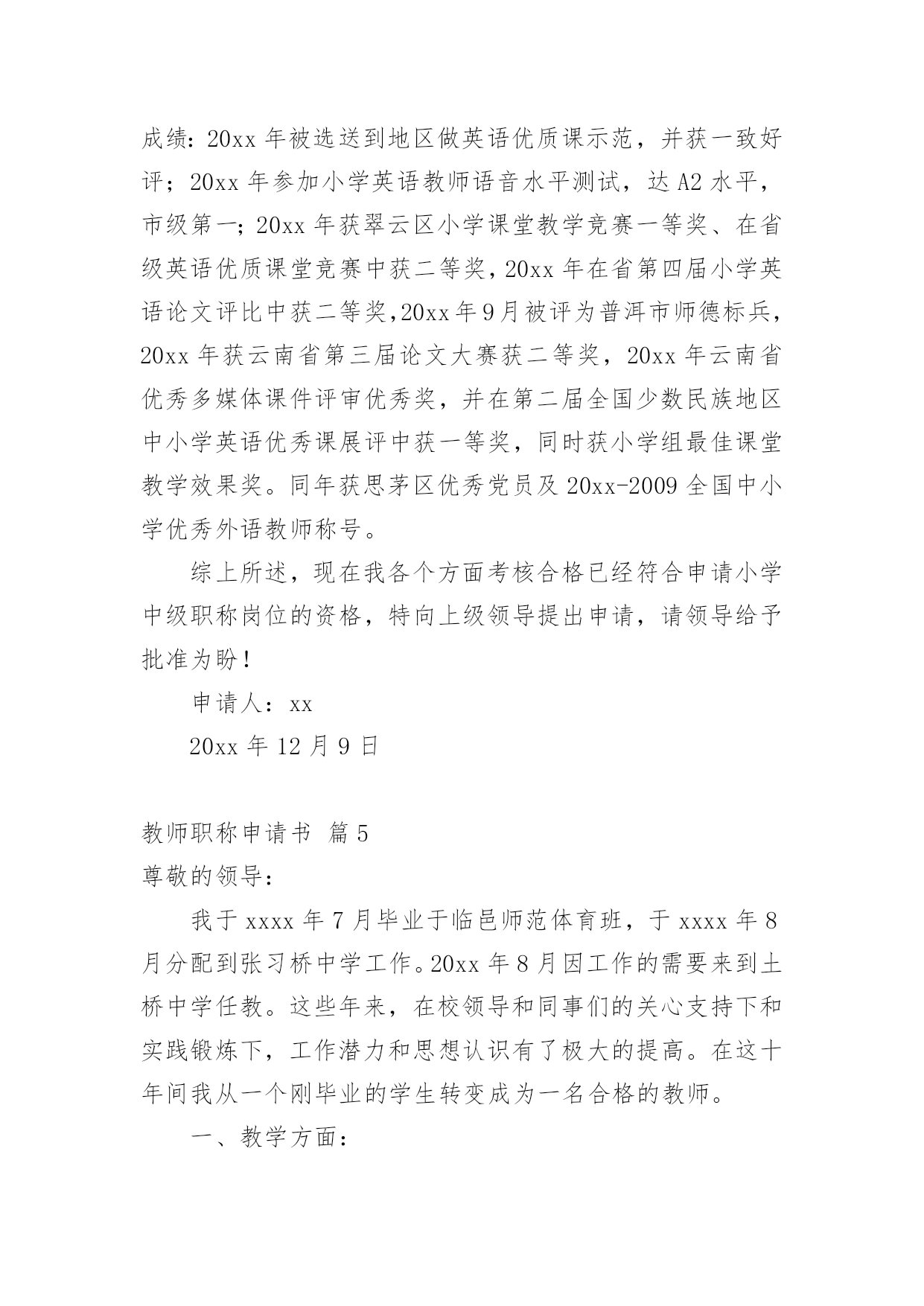 成绩：20xx 年被选送到地区做英语优质课示范，并获一致好评；20xx 年参加小学英语教师语音水平测试，达 A2 水平，市级第一；20xx 年获翠云区小学课堂教学竞赛一等奖、在省级英语优质课堂竞赛中获二等奖，20xx 年在省第四届小学英语论文评比中获二等奖，20xx 年 9 月被评为普洱市师德标兵，20xx 年获云南省第三届论文大赛获二等奖，20xx 年云南省优秀多媒体课件评审优秀奖，并在第二届全国少数民族地区中小学英语优秀课展评中获一等奖，同时获小学组最佳课堂教学效果奖。同年获思茅区优秀党员及 20xx-2009 全国中小学优秀外语教师称号。

综上所述，现在我各个方面考核合格已经符合申请小学中级职称岗位的资格，特向上级领导提出申请，请领导给予批准为盼！

申请人：xx

20xx 年 12 月 9 日

教师职称申请书 篇 5

尊敬的领导：

我于 xxxx 年 7 月毕业于临邑师范体育班，于 xxxx 年 8 月分配到张习桥中学工作。20xx 年 8 月因工作的需要来到土桥中学任教。这些年来，在校领导和同事们的关心支持下和实践锻炼下，工作潜力和思想认识有了极大的提高。在这十年间我从一个刚毕业的学生转变成为一名合格的教师。

一、教学方面：